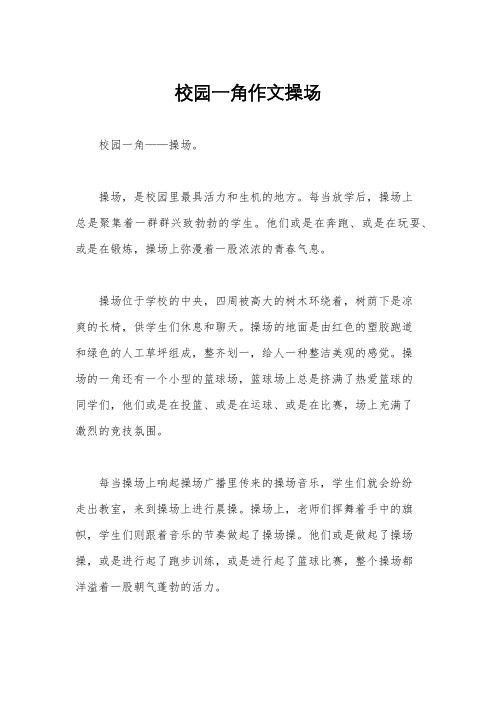 校园一角作文操场

校园一角——操场。

操场，是校园里最具活力和生机的地方。每当放学后，操场上总是聚集着一群群兴致勃勃的学生。他们或是在奔跑、或是在玩耍、或是在锻炼，操场上弥漫着一股浓浓的青春气息。

操场位于学校的中央，四周被高大的树木环绕着，树荫下是凉爽的长椅，供学生们休息和聊天。操场的地面是由红色的塑胶跑道和绿色的人工草坪组成，整齐划一，给人一种整洁美观的感觉。操场的一角还有一个小型的篮球场，篮球场上总是挤满了热爱篮球的同学们，他们或是在投篮、或是在运球、或是在比赛，场上充满了激烈的竞技氛围。

每当操场上响起操场广播里传来的操场音乐，学生们就会纷纷走出教室，来到操场上进行晨操。操场上，老师们挥舞着手中的旗帜，学生们则跟着音乐的节奏做起了操场操。他们或是做起了操场操，或是进行起了跑步训练，或是进行起了篮球比赛，整个操场都洋溢着一股朝气蓬勃的活力。